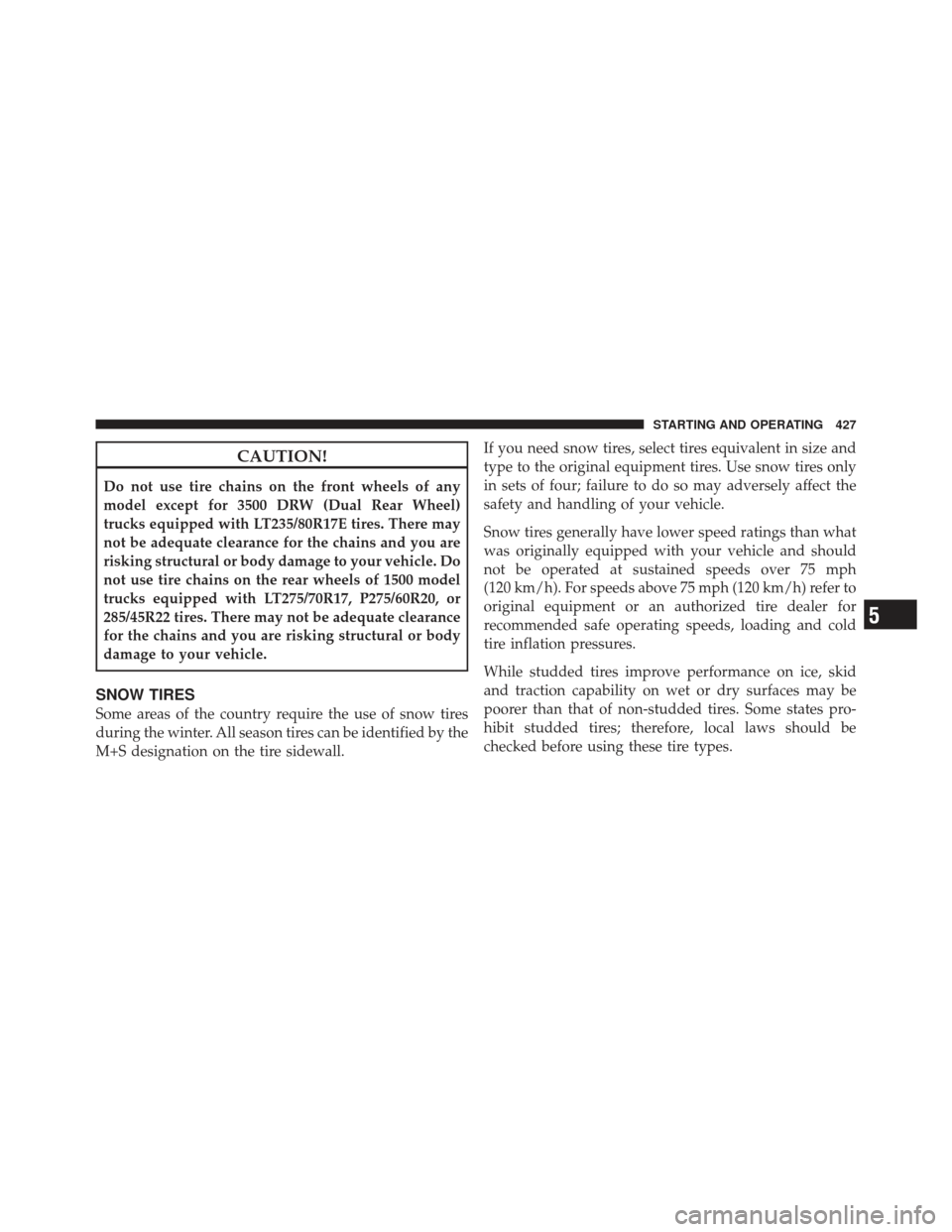 STARTING AND OPERATING 427

CAUTION!

Do not use tire chains on the front wheels of any model except for 3500 DRW (Dual Rear Wheel) trucks equipped with LT235/80R17E tires. There may not be adequate clearance for the chains and you are risking structural or body damage to your vehicle. Do not use tire chains on the rear wheels of 1500 model trucks equipped with LT275/70R17, P275/60R20, or 285/45R22 tires. There may not be adequate clearance for the chains and you are risking structural or body damage to your vehicle.

SNOW TIRES

Some areas of the country require the use of snow tires during the winter. All season tires can be identified by the M+S designation on the tire sidewall.

If you need snow tires, select tires equivalent in size and type to the original equipment tires. Use snow tires only in sets of four; failure to do so may adversely affect the safety and handling of your vehicle.

Snow tires generally have lower speed ratings than what was originally equipped with your vehicle and should not be operated at sustained speeds over 75 mph (120 km/h). For speeds above 75 mph (120 km/h) refer to original equipment or an authorized tire dealer for recommended safe operating speeds, loading and cold tire inflation pressures.

While studded tires improve performance on ice, skid and traction capability on wet or dry surfaces may be poorer than that of non-studded tires. Some states prohibit studded tires; therefore, local laws should be checked before using these tire types.

5

carmanualsonline.info